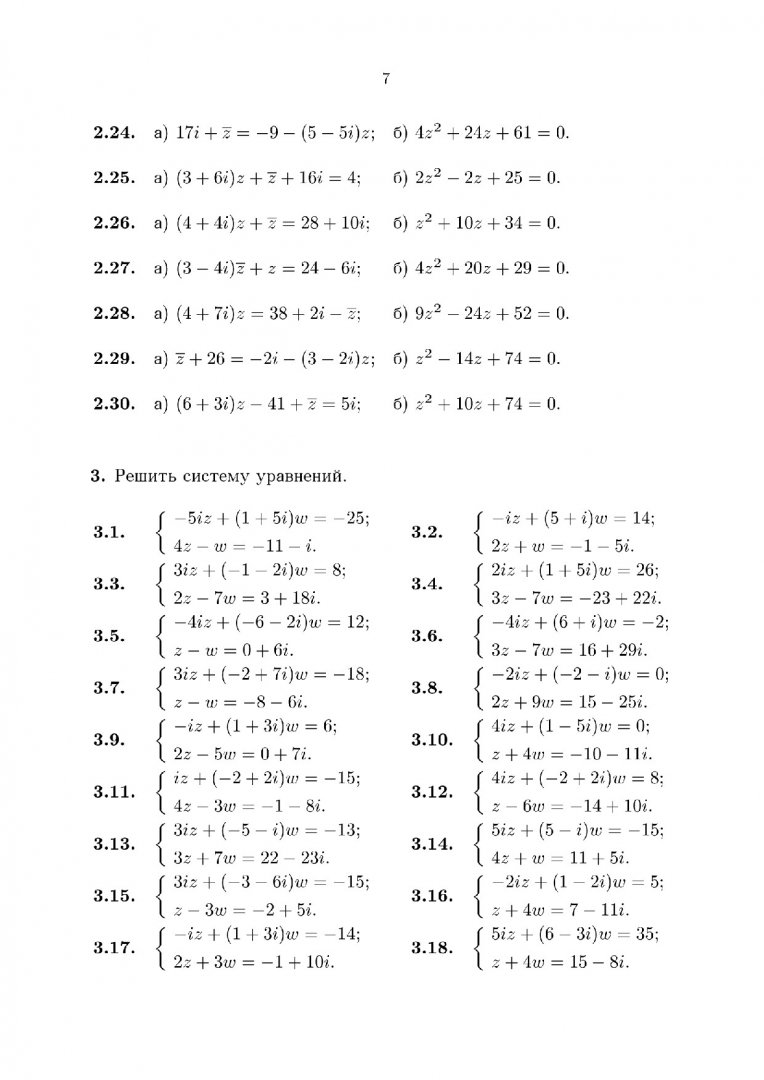 7

**2.24.** а) $17i + \overline{z} = -9 - (5 - 5i)z$; б) $4z^2 + 24z + 61 = 0$.

**2.25.** а) $(3 + 6i)z + \overline{z} + 16i = 4$; б) $2z^2 - 2z + 25 = 0$.

**2.26.** а) $(4 + 4i)z + \overline{z} = 28 + 10i$; б) $z^2 + 10z + 34 = 0$.

**2.27.** а) $(3 - 4i)\overline{z} + z = 24 - 6i$; б) $4z^2 + 20z + 29 = 0$.

**2.28.** а) $(4 + 7i)z = 38 + 2i - \overline{z}$; б) $9z^2 - 24z + 52 = 0$.

**2.29.** а) $\overline{z} + 26 = -2i - (3 - 2i)z$; б) $z^2 - 14z + 74 = 0$.

**2.30.** а) $(6 + 3i)z - 41 + \overline{z} = 5i$; б) $z^2 + 10z + 74 = 0$.

**3.** Решить систему уравнений.

**3.1.** $\begin{cases} -5iz + (1 + 5i)w = -25; \\ 4z - w = -11 - i. \end{cases}$

**3.2.** $\begin{cases} -iz + (5 + i)w = 14; \\ 2z + w = -1 - 5i. \end{cases}$

**3.3.** $\begin{cases} 3iz + (-1 - 2i)w = 8; \\ 2z - 7w = 3 + 18i. \end{cases}$

**3.4.** $\begin{cases} 2iz + (1 + 5i)w = 26; \\ 3z - 7w = -23 + 22i. \end{cases}$

**3.5.** $\begin{cases} -4iz + (-6 - 2i)w = 12; \\ z - w = 0 + 6i. \end{cases}$

**3.6.** $\begin{cases} -4iz + (6 + i)w = -2; \\ 3z - 7w = 16 + 29i. \end{cases}$

**3.7.** $\begin{cases} 3iz + (-2 + 7i)w = -18; \\ z - w = -8 - 6i. \end{cases}$

**3.8.** $\begin{cases} -2iz + (-2 - i)w = 0; \\ 2z + 9w = 15 - 25i. \end{cases}$

**3.9.** $\begin{cases} -iz + (1 + 3i)w = 6; \\ 2z - 5w = 0 + 7i. \end{cases}$

**3.10.** $\begin{cases} 4iz + (1 - 5i)w = 0; \\ z + 4w = -10 - 11i. \end{cases}$

**3.11.** $\begin{cases} iz + (-2 + 2i)w = -15; \\ 4z - 3w = -1 - 8i. \end{cases}$

**3.12.** $\begin{cases} 4iz + (-2 + 2i)w = 8; \\ z - 6w = -14 + 10i. \end{cases}$

**3.13.** $\begin{cases} 3iz + (-5 - i)w = -13; \\ 3z + 7w = 22 - 23i. \end{cases}$

**3.14.** $\begin{cases} 5iz + (5 - i)w = -15; \\ 4z + w = 11 + 5i. \end{cases}$

**3.15.** $\begin{cases} 3iz + (-3 - 6i)w = -15; \\ z - 3w = -2 + 5i. \end{cases}$

**3.16.** $\begin{cases} -2iz + (1 - 2i)w = 5; \\ z + 4w = 7 - 11i. \end{cases}$

**3.17.** $\begin{cases} -iz + (1 + 3i)w = -14; \\ 2z + 3w = -1 + 10i. \end{cases}$

**3.18.** $\begin{cases} 5iz + (6 - 3i)w = 35; \\ z + 4w = 15 - 8i. \end{cases}$